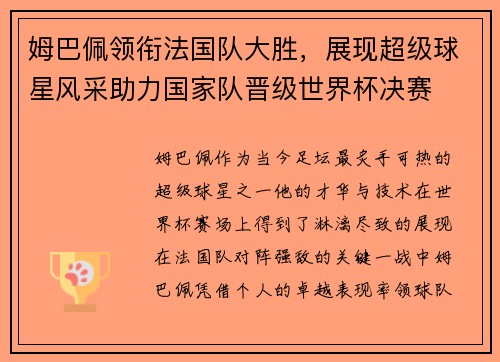 姆巴佩领衔法国队大胜，展现超级球星风采助力国家队晋级世界杯决赛

姆巴佩作为当今足坛最炙手可热的超级球星之一他的才华与技术在世界杯赛场上得到了淋漓尽致的展现在法国队对阵强敌的关键一战中姆巴佩凭借个人的卓越表现率领球队